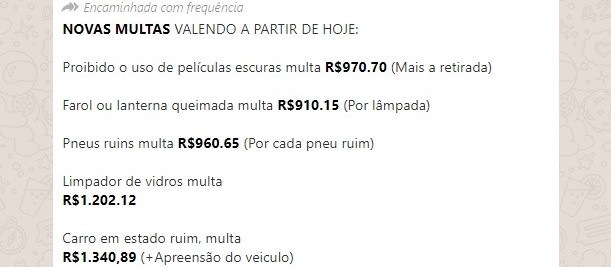 Encaminhada com frequência

NOVAS MULTAS VALENDO A PARTIR DE HOJE:

Proibido o uso de películas escuras multa R$970.70 (Mais a retirada)

Farol ou lanterna queimada multa R$910.15 (Por lâmpada)

Pneus ruins multa R$960.65 (Por cada pneu ruim)

Limpador de vidros multa
R$1.202.12

Carro em estado ruim, multa
R$1.340,89 (+Apreensão do veiculo)